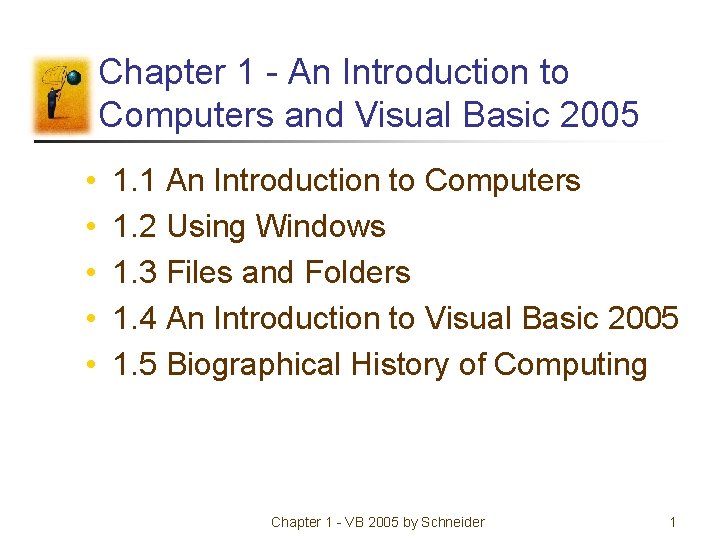 Chapter 1 - An Introduction to Computers and Visual Basic 2005

• 1.1 An Introduction to Computers
• 1.2 Using Windows
• 1.3 Files and Folders
• 1.4 An Introduction to Visual Basic 2005
• 1.5 Biographical History of Computing

Chapter 1 - VB 2005 by Schneider

1